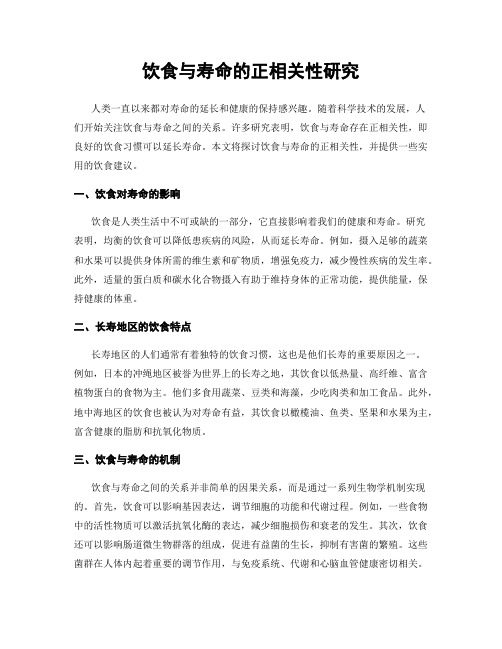 饮食与寿命的正相关性研究

人类一直以来都对寿命的延长和健康的保持感兴趣。随着科学技术的发展，人们开始关注饮食与寿命之间的关系。许多研究表明，饮食与寿命存在正相关性，即良好的饮食习惯可以延长寿命。本文将探讨饮食与寿命的正相关性，并提供一些实用的饮食建议。

一、饮食对寿命的影响

饮食是人类生活中不可或缺的一部分，它直接影响着我们的健康和寿命。研究表明，均衡的饮食可以降低患疾病的风险，从而延长寿命。例如，摄入足够的蔬菜和水果可以提供身体所需的维生素和矿物质，增强免疫力，减少慢性疾病的发生率。此外，适量的蛋白质和碳水化合物摄入有助于维持身体的正常功能，提供能量，保持健康的体重。

二、长寿地区的饮食特点

长寿地区的人们通常有着独特的饮食习惯，这也是他们长寿的重要原因之一。例如，日本的冲绳地区被誉为世界上的长寿之地，其饮食以低热量、高纤维、富含植物蛋白的食物为主。他们多食用蔬菜、豆类和海藻，少吃肉类和加工食品。此外，地中海地区的饮食也被认为对寿命有益，其饮食以橄榄油、鱼类、坚果和水果为主，富含健康的脂肪和抗氧化物质。

三、饮食与寿命的机制

饮食与寿命之间的关系并非简单的因果关系，而是通过一系列生物学机制实现的。首先，饮食可以影响基因表达，调节细胞的功能和代谢过程。例如，一些食物中的活性物质可以激活抗氧化酶的表达，减少细胞损伤和衰老的发生。其次，饮食还可以影响肠道微生物群落的组成，促进有益菌的生长，抑制有害菌的繁殖。这些菌群在人体内起着重要的调节作用，与免疫系统、代谢和心脑血管健康密切相关。